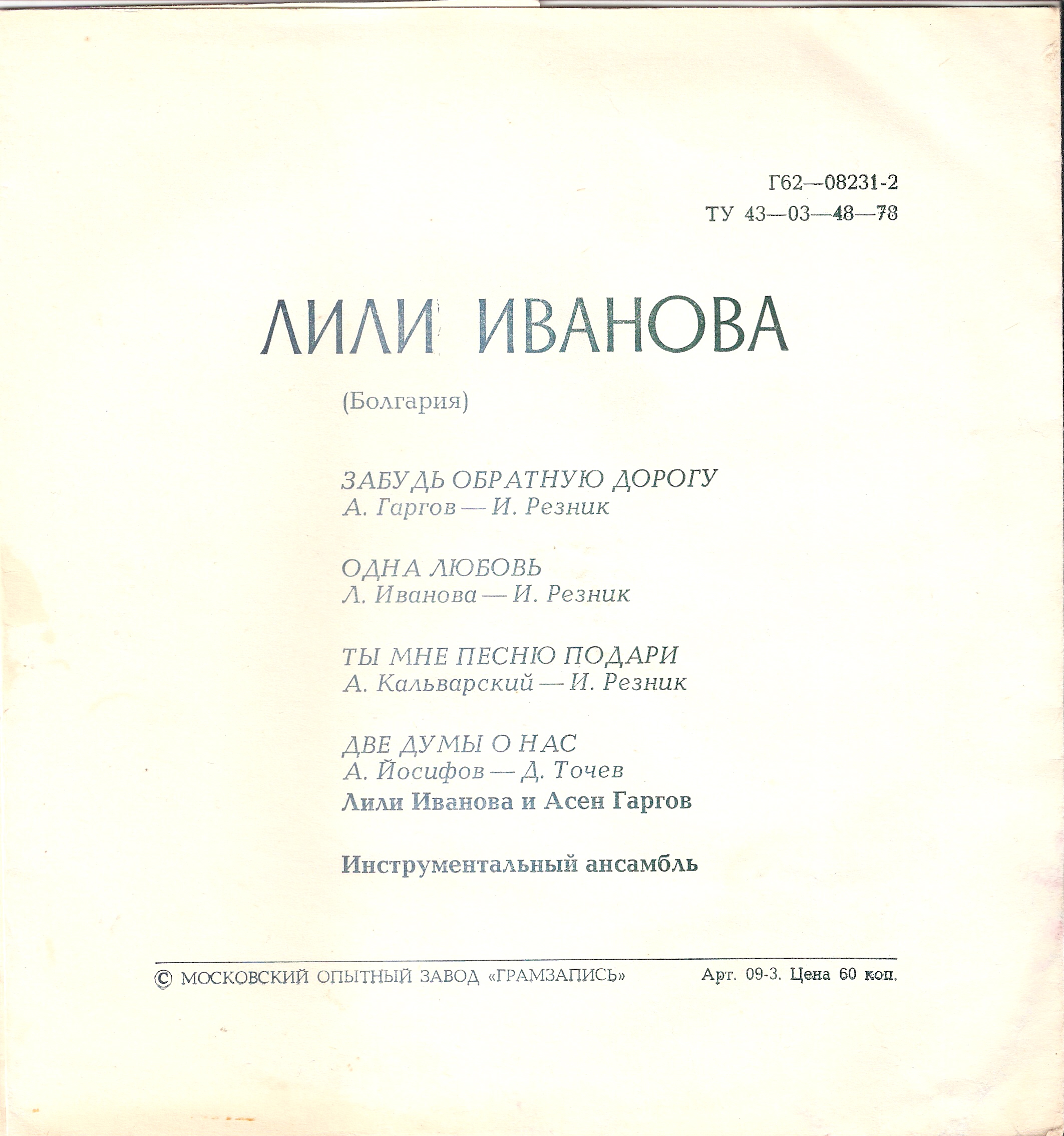 Г62—08231-2
ТУ 43—03—48—78

ЛИЛИ ИВАНОВА

(Болгария)

ЗАБУДЬ ОБРАТНУЮ ДОРОГУ
А. Гаргов — И. Резник

ОДНА ЛЮБОВЬ
Л. Иванова — И. Резник

ТЫ МНЕ ПЕСНЮ ПОДАРИ
А. Кальварский — И. Резник

ДВЕ ДУМЫ О НАС
А. Йосифов — Д. Точев
Лили Иванова и Асен Гаргов

Инструментальный ансамбль

© МОСКОВСКИЙ ОПЫТНЫЙ ЗАВОД «ГРАМЗАПИСЬ» Арт. 09-3. Цена 60 коп.